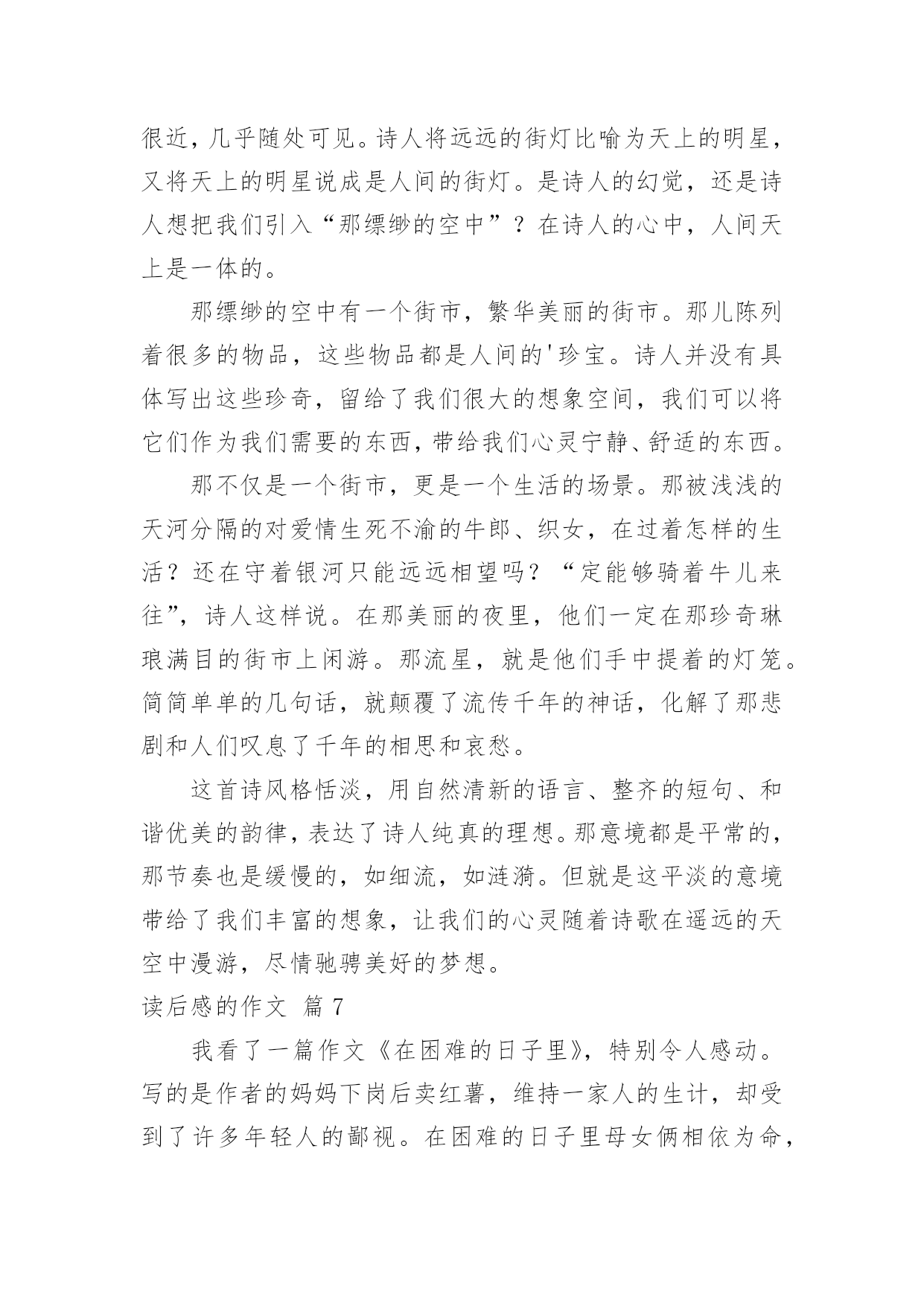 很近，几乎随处可见。诗人将远远的街灯比喻为天上的明星，又将天上的明星说成是人间的街灯。是诗人的幻觉，还是诗人想把我们引入“那缥缈的空中”？在诗人的心中，人间天上是一体的。

那缥缈的空中有一个街市，繁华美丽的街市。那儿陈列着很多的物品，这些物品都是人间的'珍宝。诗人并没有具体写出这些珍奇，留给了我们很大的想象空间，我们可以将它们作为我们需要的东西，带给我们心灵宁静、舒适的东西。

那不仅是一个街市，更是一个生活的场景。那被浅浅的天河分隔的对爱情生死不渝的牛郎、织女，在过着怎样的生活？还在守着银河只能远远相望吗？“定能够骑着牛儿来往”，诗人这样说。在那美丽的夜里，他们一定在那珍奇琳琅满目的街市上闲游。那流星，就是他们手中提着的灯笼。简简单单的几句话，就颠覆了流传千年的神话，化解了那悲剧和人们叹息了千年的相思和哀愁。

这首诗风格恬淡，用自然清新的语言、整齐的短句、和谐优美的韵律，表达了诗人纯真的理想。那意境都是平常的，那节奏也是缓慢的，如细流，如涟漪。但就是这平淡的意境带给了我们丰富的想象，让我们的心灵随着诗歌在遥远的天空中漫游，尽情驰骋美好的梦想。

读后感的作文 篇 7

我看了一篇作文《在困难的日子里》，特别令人感动。写的是作者的妈妈下岗后卖红薯，维持一家人的生计，却受到了许多年轻人的鄙视。在困难的日子里母女俩相依为命，